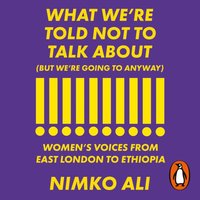 WHAT WE'RE TOLD NOT TO TALK ABOUT
(BUT WE'RE GOING TO ANYWAY)

!!!!!!!!!!

WOMEN'S VOICES FROM EAST LONDON TO ETHIOPIA

NIMKO ALI